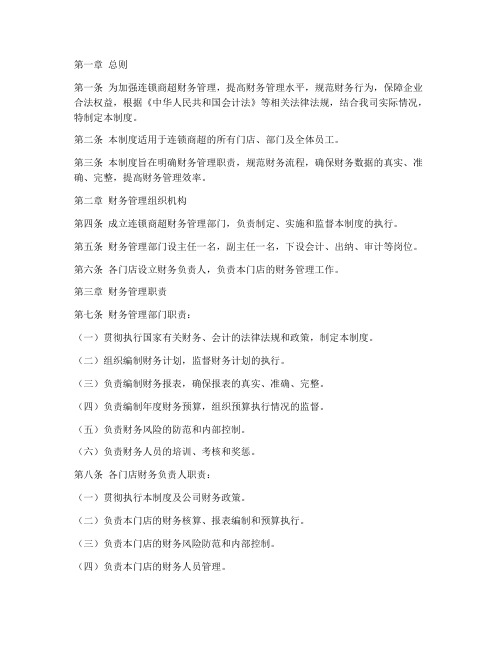 第一章 总则

第一条 为加强连锁商超财务管理，提高财务管理水平，规范财务行为，保障企业合法权益，根据《中华人民共和国会计法》等相关法律法规，结合我司实际情况，特制定本制度。

第二条 本制度适用于连锁商超的所有门店、部门及全体员工。

第三条 本制度旨在明确财务管理职责，规范财务流程，确保财务数据的真实、准确、完整，提高财务管理效率。

第二章 财务管理组织机构

第四条 成立连锁商超财务管理部门，负责制定、实施和监督本制度的执行。

第五条 财务管理部门设主任一名，副主任一名，下设会计、出纳、审计等岗位。

第六条 各门店设立财务负责人，负责本门店的财务管理工作。

第三章 财务管理职责

第七条 财务管理部门职责：

（一）贯彻执行国家有关财务、会计的法律法规和政策，制定本制度。

（二）组织编制财务计划，监督财务计划的执行。

（三）负责编制财务报表，确保报表的真实、准确、完整。

（四）负责编制年度财务预算，组织预算执行情况的监督。

（五）负责财务风险的防范和内部控制。

（六）负责财务人员的培训、考核和奖惩。

第八条 各门店财务负责人职责：

（一）贯彻执行本制度及公司财务政策。

（二）负责本门店的财务核算、报表编制和预算执行。

（三）负责本门店的财务风险防范和内部控制。

（四）负责本门店的财务人员管理。